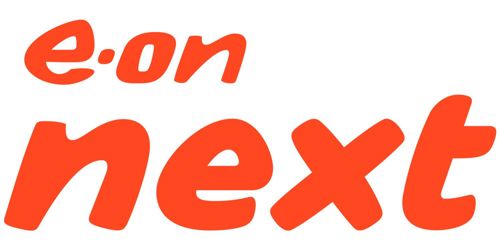 e·on
next